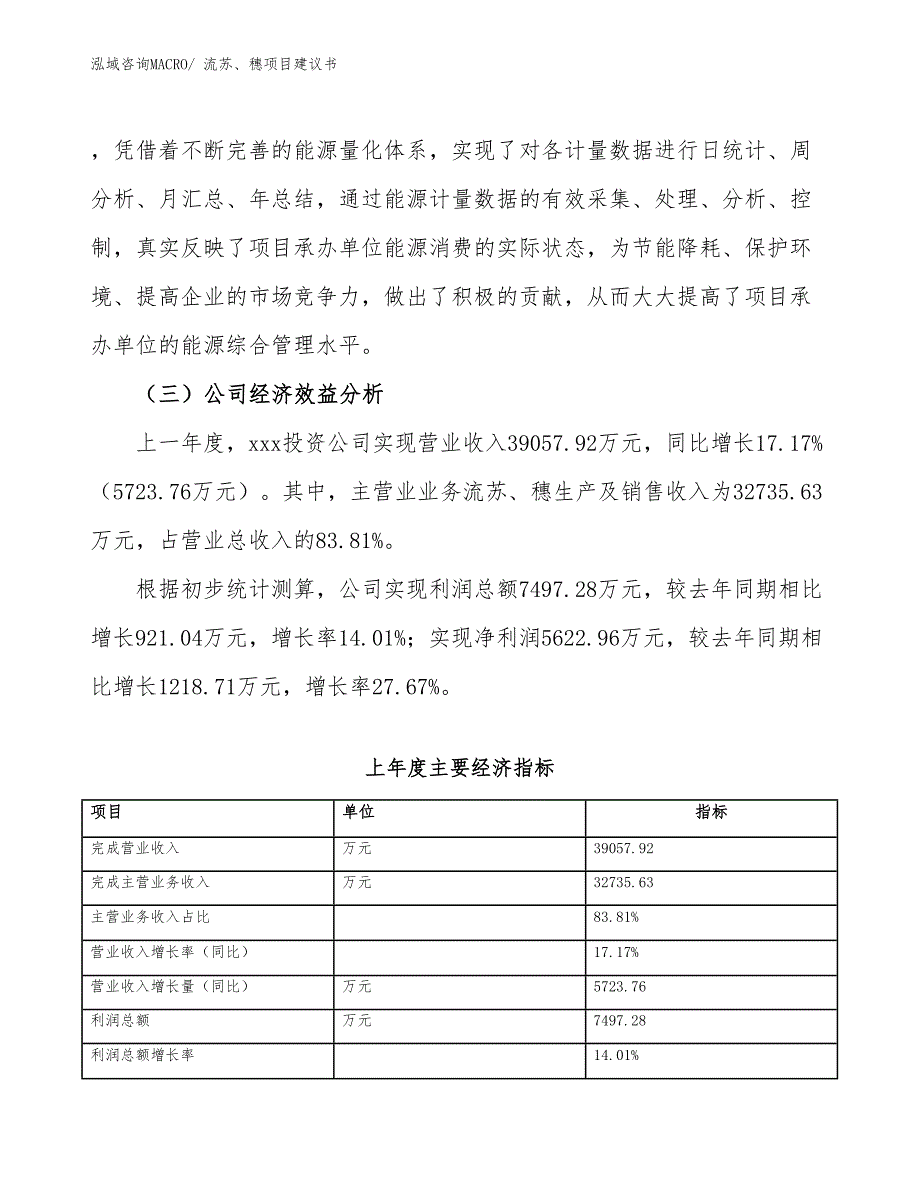 泓域咨询MACRO/ 流苏、穗项目建议书

，凭借着不断完善的能源量化体系，实现了对各计量数据进行日统计、周分析、月汇总、年总结，通过能源计量数据的有效采集、处理、分析、控制，真实反映了项目承办单位能源消费的实际状态，为节能降耗、保护环境、提高企业的市场竞争力，做出了积极的贡献，从而大大提高了项目承办单位的能源综合管理水平。

（三）公司经济效益分析

上一年度，xxx投资公司实现营业收入39057.92万元，同比增长17.17%（5723.76万元）。其中，主营业业务流苏、穗生产及销售收入为32735.63万元，占营业总收入的83.81%。

根据初步统计测算，公司实现利润总额7497.28万元，较去年同期相比增长921.04万元，增长率14.01%；实现净利润5622.96万元，较去年同期相比增长1218.71万元，增长率27.67%。

上年度主要经济指标

| 项目 | 单位 | 指标 |
|---|---|---|
| 完成营业收入 | 万元 | 39057.92 |
| 完成主营业务收入 | 万元 | 32735.63 |
| 主营业务收入占比 |  | 83.81% |
| 营业收入增长率（同比） |  | 17.17% |
| 营业收入增长量（同比） | 万元 | 5723.76 |
| 利润总额 | 万元 | 7497.28 |
| 利润总额增长率 |  | 14.01% |